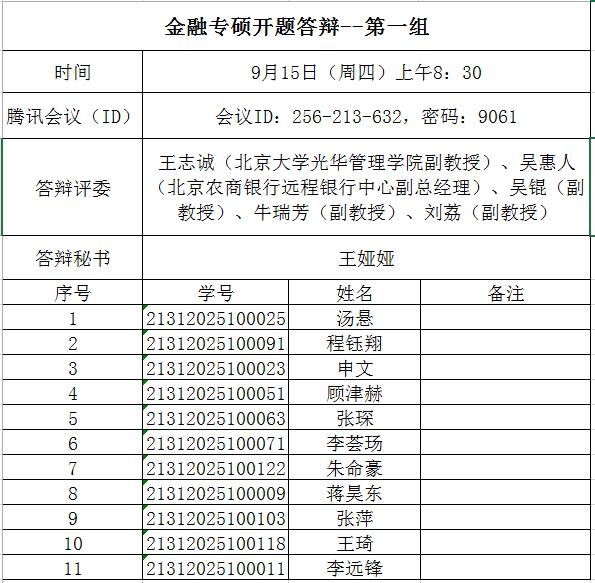 金融专硕开题答辩--第一组

| 时间 | 9月15日（周四）上午8：30 |
|---|---|
| 腾讯会议（ID） | 会议ID：256-213-632，密码：9061 |
| 答辩评委 | 王志诚（北京大学光华管理学院副教授）、吴惠人（北京农商银行远程银行中心副总经理）、吴锟（副教授）、牛瑞芳（副教授）、刘荔（副教授） |
| 答辩秘书 | 王娅娅 |

| 序号 | 学号 | 姓名 | 备注 |
|---|---|---|---|
| 1 | 21312025100025 | 汤悬 | |
| 2 | 21312025100091 | 程钰翔 | |
| 3 | 21312025100023 | 申文 | |
| 4 | 21312025100051 | 顾津赫 | |
| 5 | 21312025100063 | 张琛 | |
| 6 | 21312025100071 | 李荟玚 | |
| 7 | 21312025100122 | 朱命豪 | |
| 8 | 21312025100009 | 蒋昊东 | |
| 9 | 21312025100103 | 张萍 | |
| 10 | 21312025100118 | 王琦 | |
| 11 | 21312025100011 | 李远锋 | |